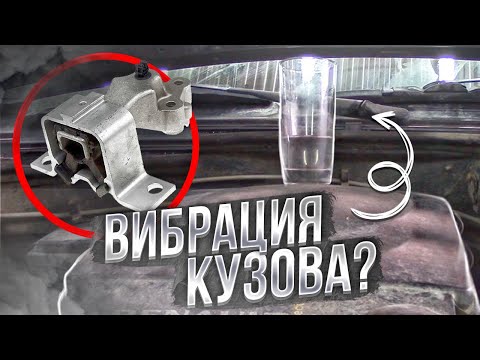 ВИБРАЦИЯ
КУЗОВА?